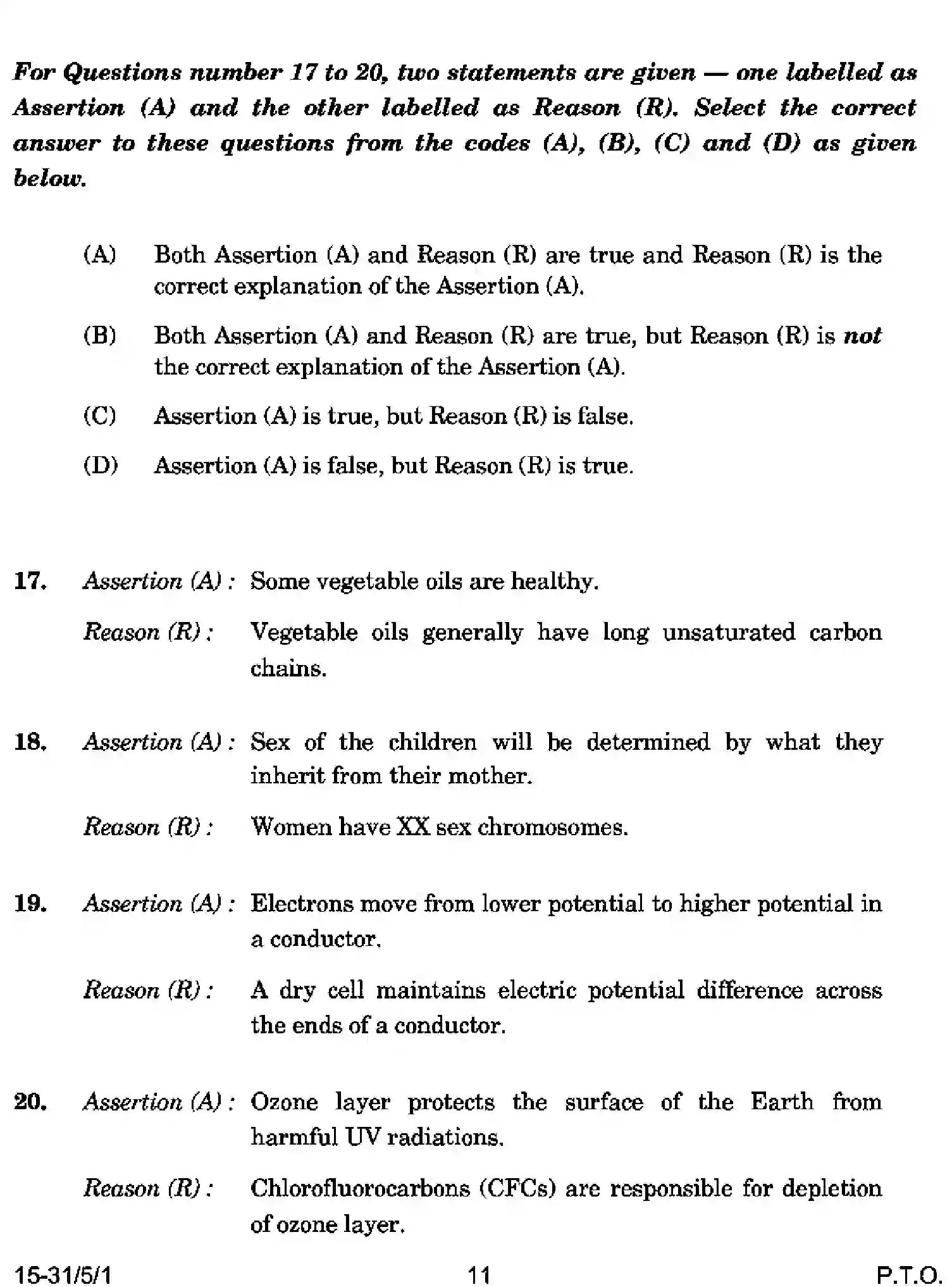 For Questions number 17 to 20, two statements are given — one labelled as Assertion (A) and the other labelled as Reason (R). Select the correct answer to these questions from the codes (A), (B), (C) and (D) as given below.

(A) Both Assertion (A) and Reason (R) are true and Reason (R) is the correct explanation of the Assertion (A).

(B) Both Assertion (A) and Reason (R) are true, but Reason (R) is not the correct explanation of the Assertion (A).

(C) Assertion (A) is true, but Reason (R) is false.

(D) Assertion (A) is false, but Reason (R) is true.

17. Assertion (A) : Some vegetable oils are healthy.

Reason (R) : Vegetable oils generally have long unsaturated carbon chains.

18. Assertion (A) : Sex of the children will be determined by what they inherit from their mother.

Reason (R) : Women have XX sex chromosomes.

19. Assertion (A) : Electrons move from lower potential to higher potential in a conductor.

Reason (R) : A dry cell maintains electric potential difference across the ends of a conductor.

20. Assertion (A) : Ozone layer protects the surface of the Earth from harmful UV radiations.

Reason (R) : Chlorofluorocarbons (CFCs) are responsible for depletion of ozone layer.

15-31/5/1 11 P.T.O.